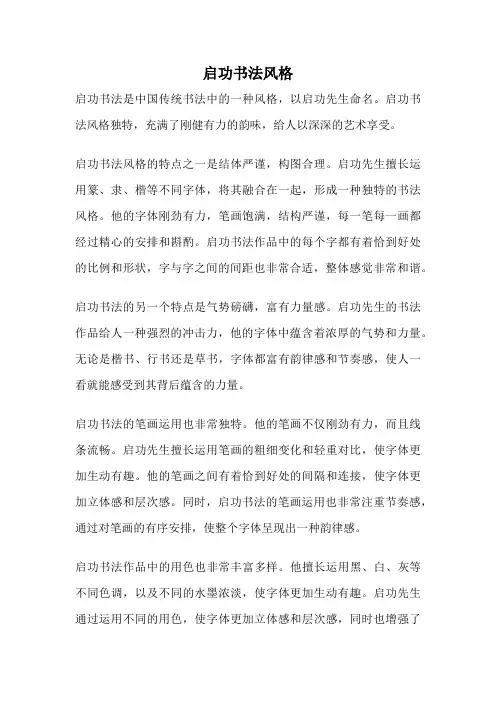 启功书法风格

启功书法是中国传统书法中的一种风格，以启功先生命名。启功书法风格独特，充满了刚健有力的韵味，给人以深深的艺术享受。

启功书法风格的特点之一是结体严谨，构图合理。启功先生擅长运用篆、隶、楷等不同字体，将其融合在一起，形成一种独特的书法风格。他的字体刚劲有力，笔画饱满，结构严谨，每一笔每一画都经过精心的安排和斟酌。启功书法作品中的每个字都有着恰到好处的比例和形状，字与字之间的间距也非常合适，整体感觉非常和谐。

启功书法的另一个特点是气势磅礴，富有力量感。启功先生的书法作品给人一种强烈的冲击力，他的字体中蕴含着浓厚的气势和力量。无论是楷书、行书还是草书，字体都富有韵律感和节奏感，使人一看就能感受到其背后蕴含的力量。

启功书法的笔画运用也非常独特。他的笔画不仅刚劲有力，而且线条流畅。启功先生擅长运用笔画的粗细变化和轻重对比，使字体更加生动有趣。他的笔画之间有着恰到好处的间隔和连接，使字体更加立体感和层次感。同时，启功书法的笔画运用也非常注重节奏感，通过对笔画的有序安排，使整个字体呈现出一种韵律感。

启功书法作品中的用色也非常丰富多样。他擅长运用黑、白、灰等不同色调，以及不同的水墨浓淡，使字体更加生动有趣。启功先生通过运用不同的用色，使字体更加立体感和层次感，同时也增强了